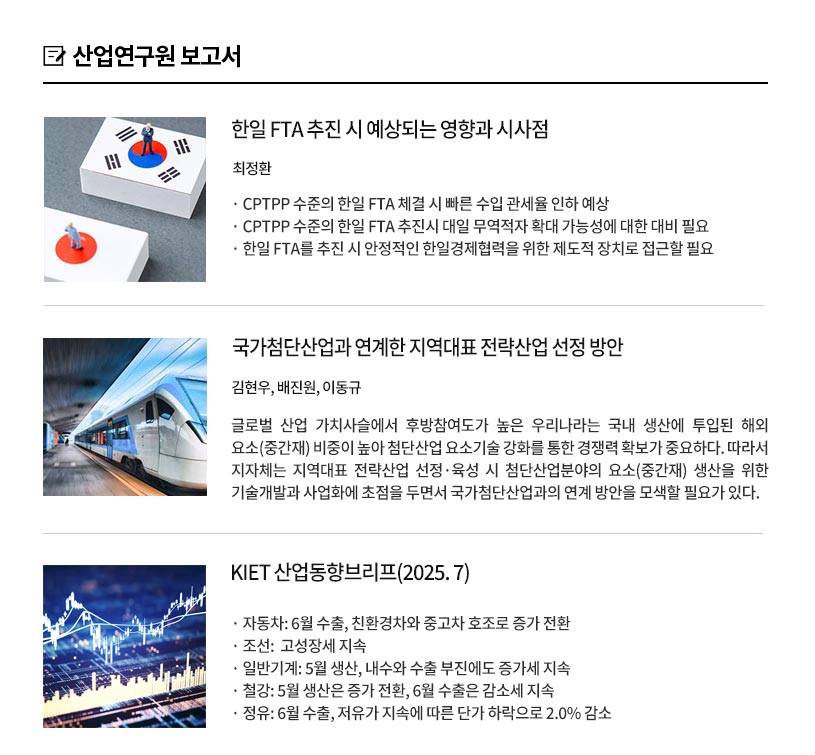 산업연구원 보고서

한일 FTA 추진 시 예상되는 영향과 시사점

최정환

· CPTPP 수준의 한일 FTA 체결 시 빠른 수입 관세율 인하 예상
· CPTPP 수준의 한일 FTA 추진시 대일 무역적자 확대 가능성에 대한 대비 필요
· 한일 FTA를 추진 시 안정적인 한일경제협력을 위한 제도적 장치로 접근할 필요

국가첨단산업과 연계한 지역대표 전략산업 선정 방안

김현우, 배진원, 이동규

글로벌 산업 가치사슬에서 후방참여도가 높은 우리나라는 국내 생산에 투입된 해외 요소(중간재) 비중이 높아 첨단산업 요소기술 강화를 통한 경쟁력 확보가 중요하다. 따라서 지자체는 지역대표 전략산업 선정·육성 시 첨단산업분야의 요소(중간재) 생산을 위한 기술개발과 사업화에 초점을 두면서 국가첨단산업과의 연계 방안을 모색할 필요가 있다.

KIET 산업동향브리프(2025. 7)

· 자동차: 6월 수출, 친환경차와 중고차 호조로 증가 전환
· 조선: 고성장세 지속
· 일반기계: 5월 생산, 내수와 수출 부진에도 증가세 지속
· 철강: 5월 생산은 증가 전환, 6월 수출은 감소세 지속
· 정유: 6월 수출, 저유가 지속에 따른 단가 하락으로 2.0% 감소